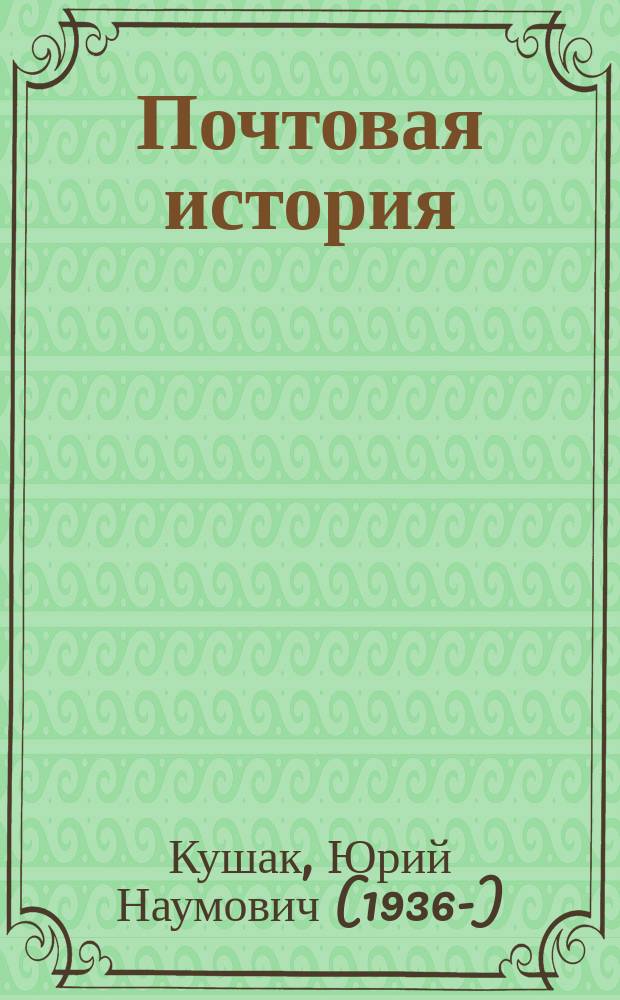 Почтовая история

Кушак, Юрий Наумович (1936-)